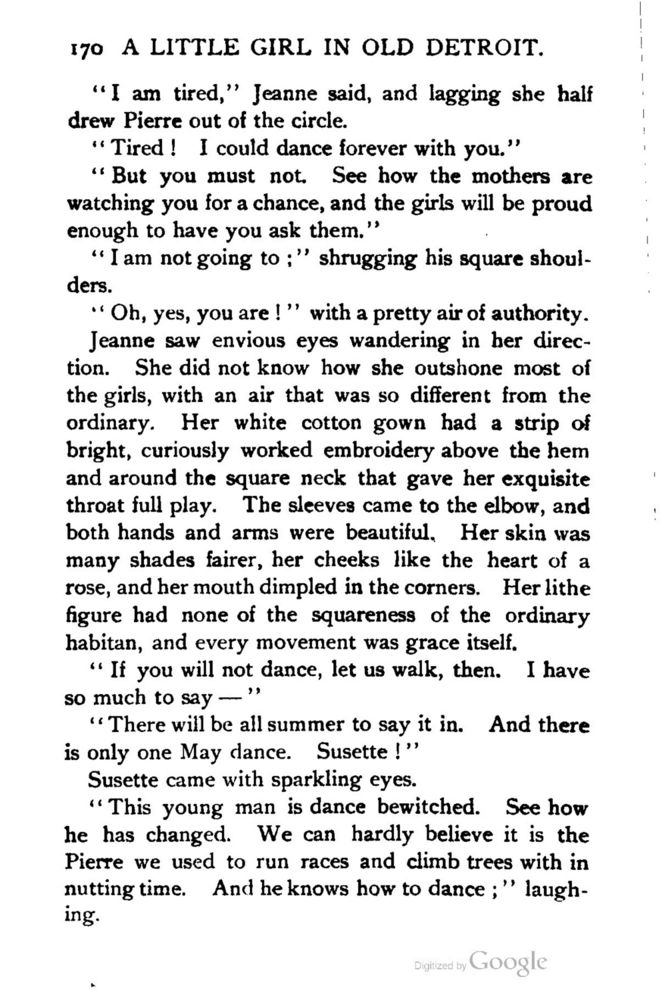 170 A LITTLE GIRL IN OLD DETROIT.

"I am tired," Jeanne said, and lagging she half drew Pierre out of the circle.

"Tired! I could dance forever with you."

"But you must not. See how the mothers are watching you for a chance, and the girls will be proud enough to have you ask them."

"I am not going to;" shrugging his square shoulders.

"Oh, yes, you are!" with a pretty air of authority.

Jeanne saw envious eyes wandering in her direction. She did not know how she outshone most of the girls, with an air that was so different from the ordinary. Her white cotton gown had a strip of bright, curiously worked embroidery above the hem and around the square neck that gave her exquisite throat full play. The sleeves came to the elbow, and both hands and arms were beautiful. Her skin was many shades fairer, her cheeks like the heart of a rose, and her mouth dimpled in the corners. Her lithe figure had none of the squareness of the ordinary habitan, and every movement was grace itself.

"If you will not dance, let us walk, then. I have so much to say —"

"There will be all summer to say it in. And there is only one May dance. Susette!"

Susette came with sparkling eyes.

"This young man is dance bewitched. See how he has changed. We can hardly believe it is the Pierre we used to run races and climb trees with in nutting time. And he knows how to dance;" laughing.

Digitized by Google